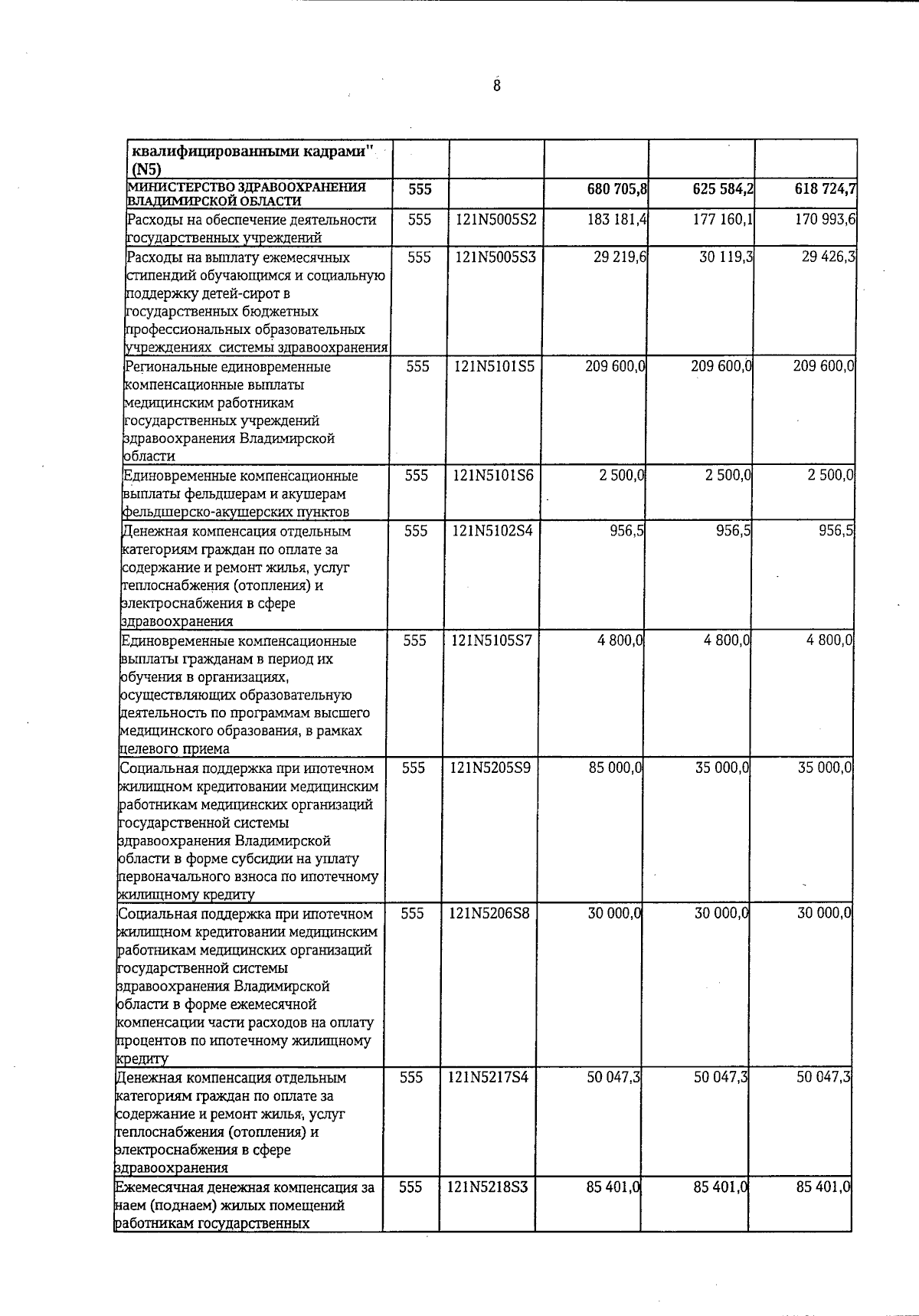 8

| квалифицированными кадрами" (N5) | | | | | |
|---|---|---|---|---|---|
| МИНИСТЕРСТВО ЗДРАВООХРАНЕНИЯ ВЛАДИМИРСКОЙ ОБЛАСТИ | 555 | | 680 705,8 | 625 584,2 | 618 724,7 |
| Расходы на обеспечение деятельности государственных учреждений | 555 | 121N5005S2 | 183 181,4 | 177 160,1 | 170 993,6 |
| Расходы на выплату ежемесячных стипендий обучающимся и социальную поддержку детей-сирот в государственных бюджетных профессиональных образовательных учреждениях системы здравоохранения | 555 | 121N5005S3 | 29 219,6 | 30 119,3 | 29 426,3 |
| Региональные единовременные компенсационные выплаты медицинским работникам государственных учреждений здравоохранения Владимирской области | 555 | 121N5101S5 | 209 600,0 | 209 600,0 | 209 600,0 |
| Единовременные компенсационные выплаты фельдшерам и акушерам фельдшерско-акушерских пунктов | 555 | 121N5101S6 | 2 500,0 | 2 500,0 | 2 500,0 |
| Денежная компенсация отдельным категориям граждан по оплате за содержание и ремонт жилья, услуг теплоснабжения (отопления) и электроснабжения в сфере здравоохранения | 555 | 121N5102S4 | 956,5 | 956,5 | 956,5 |
| Единовременные компенсационные выплаты гражданам в период их обучения в организациях, осуществляющих образовательную деятельность по программам высшего медицинского образования, в рамках целевого приема | 555 | 121N5105S7 | 4 800,0 | 4 800,0 | 4 800,0 |
| Социальная поддержка при ипотечном жилищном кредитовании медицинским работникам медицинских организаций государственной системы здравоохранения Владимирской области в форме субсидии на уплату первоначального взноса по ипотечному жилищному кредиту | 555 | 121N5205S9 | 85 000,0 | 35 000,0 | 35 000,0 |
| Социальная поддержка при ипотечном жилищном кредитовании медицинским работникам медицинских организаций государственной системы здравоохранения Владимирской области в форме ежемесячной компенсации части расходов на оплату процентов по ипотечному жилищному кредиту | 555 | 121N5206S8 | 30 000,0 | 30 000,0 | 30 000,0 |
| Денежная компенсация отдельным категориям граждан по оплате за содержание и ремонт жилья, услуг теплоснабжения (отопления) и электроснабжения в сфере здравоохранения | 555 | 121N5217S4 | 50 047,3 | 50 047,3 | 50 047,3 |
| Ежемесячная денежная компенсация за наем (поднаем) жилых помещений работникам государственных | 555 | 121N5218S3 | 85 401,0 | 85 401,0 | 85 401,0 |